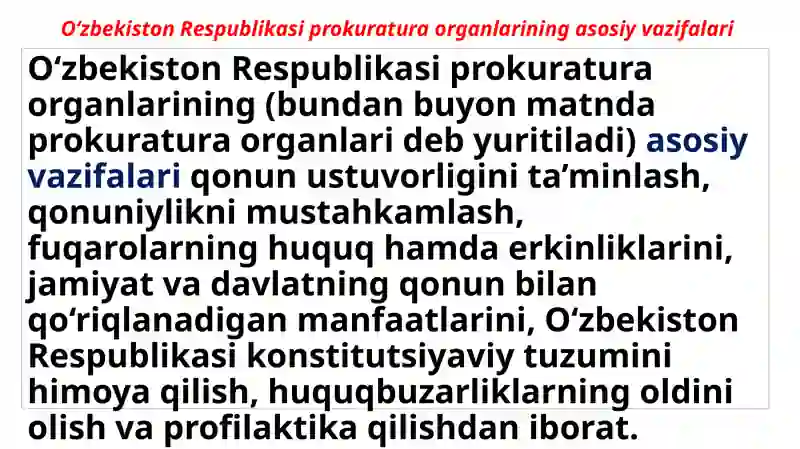 O‘zbekiston Respublikasi prokuratura organlarining asosiy vazifalari

O‘zbekiston Respublikasi prokuratura organlarining (bundan buyon matnda prokuratura organlari deb yuritiladi) asosiy vazifalari qonun ustuvorligini ta’minlash, qonuniylikni mustahkamlash, fuqarolarning huquq hamda erkinliklarini, jamiyat va davlatning qonun bilan qo‘riqlanadigan manfaatlarini, O‘zbekiston Respublikasi konstitutsiyaviy tuzumini himoya qilish, huquqbuzarliklarning oldini olish va profilaktika qilishdan iborat.